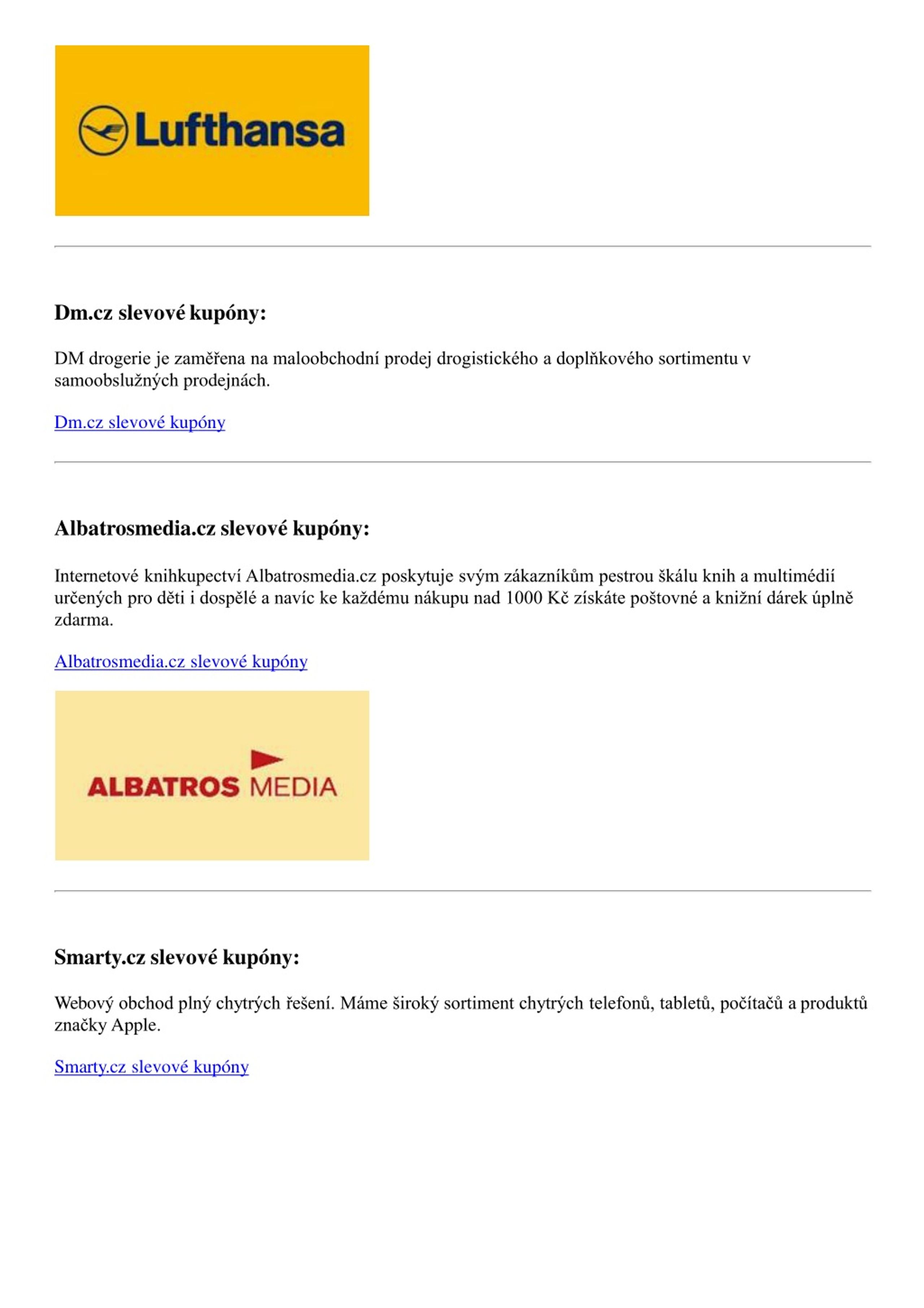 Lufthansa

Dm.cz slevové kupóny:

DM drogerie je zaměřena na maloobchodní prodej drogistického a doplňkového sortimentu v samoobslužných prodejnách.

Dm.cz slevové kupóny

Albatrosmedia.cz slevové kupóny:

Internetové knihkupectví Albatrosmedia.cz poskytuje svým zákazníkům pestrou škálu knih a multimédií určených pro děti i dospělé a navíc ke každému nákupu nad 1000 Kč získáte poštovné a knižní dárek úplně zdarma.

Albatrosmedia.cz slevové kupóny

ALBATROS MEDIA

Smarty.cz slevové kupóny:

Webový obchod plný chytrých řešení. Máme široký sortiment chytrých telefonů, tabletů, počítačů a produktů značky Apple.

Smarty.cz slevové kupóny